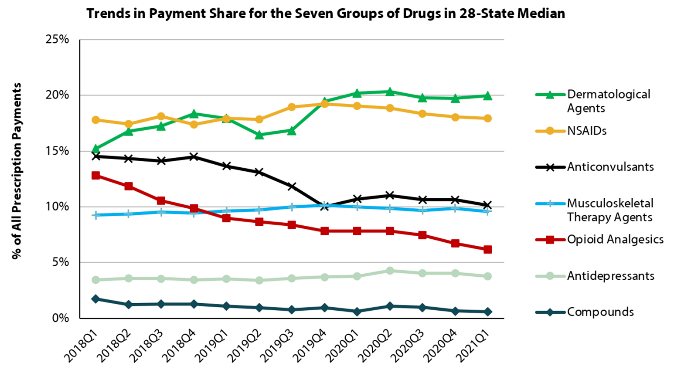 Trends in Payment Share for the Seven Groups of Drugs in 28-State Median

% of All Prescription Payments

25%
20%
15%
10%
5%
0%

2018Q1
2018Q2
2018Q3
2018Q4
2019Q1
2019Q2
2019Q3
2019Q4
2020Q1
2020Q2
2020Q3
2020Q4
2021Q1

Dermatological Agents
NSAIDs
Anticonvulsants
Musculoskeletal Therapy Agents
Opioid Analgesics
Antidepressants
Compounds